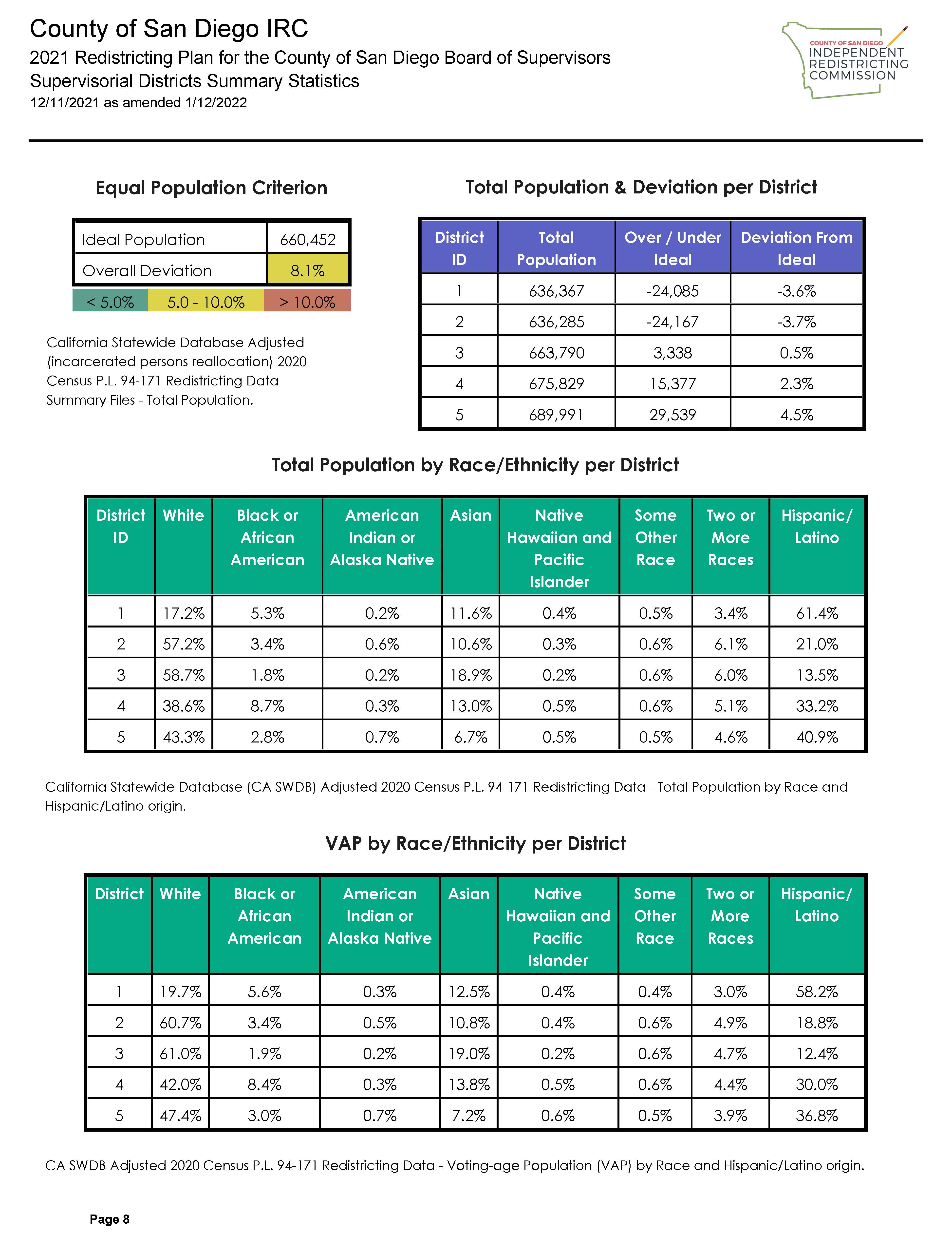 County of San Diego IRC
2021 Redistricting Plan for the County of San Diego Board of Supervisors
Supervisorial Districts Summary Statistics
12/11/2021 as amended 1/12/2022

COUNTY OF SAN DIEGO
INDEPENDENT
REDISTRICTING
COMMISSION

Equal Population Criterion

| Ideal Population | 660,452 |
|---|---|
| Overall Deviation | 8.1% |

< 5.0% 5.0 - 10.0% > 10.0%

California Statewide Database Adjusted (incarcerated persons reallocation) 2020 Census P.L. 94-171 Redistricting Data Summary Files - Total Population.

Total Population & Deviation per District

| District ID | Total Population | Over / Under Ideal | Deviation From Ideal |
|---|---|---|---|
| 1 | 636,367 | -24,085 | -3.6% |
| 2 | 636,285 | -24,167 | -3.7% |
| 3 | 663,790 | 3,338 | 0.5% |
| 4 | 675,829 | 15,377 | 2.3% |
| 5 | 689,991 | 29,539 | 4.5% |

Total Population by Race/Ethnicity per District

| District ID | White | Black or African American | American Indian or Alaska Native | Asian | Native Hawaiian and Pacific Islander | Some Other Race | Two or More Races | Hispanic/ Latino |
|---|---|---|---|---|---|---|---|---|
| 1 | 17.2% | 5.3% | 0.2% | 11.6% | 0.4% | 0.5% | 3.4% | 61.4% |
| 2 | 57.2% | 3.4% | 0.6% | 10.6% | 0.3% | 0.6% | 6.1% | 21.0% |
| 3 | 58.7% | 1.8% | 0.2% | 18.9% | 0.2% | 0.6% | 6.0% | 13.5% |
| 4 | 38.6% | 8.7% | 0.3% | 13.0% | 0.5% | 0.6% | 5.1% | 33.2% |
| 5 | 43.3% | 2.8% | 0.7% | 6.7% | 0.5% | 0.5% | 4.6% | 40.9% |

California Statewide Database (CA SWDB) Adjusted 2020 Census P.L. 94-171 Redistricting Data - Total Population by Race and Hispanic/Latino origin.

VAP by Race/Ethnicity per District

| District | White | Black or African American | American Indian or Alaska Native | Asian | Native Hawaiian and Pacific Islander | Some Other Race | Two or More Races | Hispanic/ Latino |
|---|---|---|---|---|---|---|---|---|
| 1 | 19.7% | 5.6% | 0.3% | 12.5% | 0.4% | 0.4% | 3.0% | 58.2% |
| 2 | 60.7% | 3.4% | 0.5% | 10.8% | 0.4% | 0.6% | 4.9% | 18.8% |
| 3 | 61.0% | 1.9% | 0.2% | 19.0% | 0.2% | 0.6% | 4.7% | 12.4% |
| 4 | 42.0% | 8.4% | 0.3% | 13.8% | 0.5% | 0.6% | 4.4% | 30.0% |
| 5 | 47.4% | 3.0% | 0.7% | 7.2% | 0.6% | 0.5% | 3.9% | 36.8% |

CA SWDB Adjusted 2020 Census P.L. 94-171 Redistricting Data - Voting-age Population (VAP) by Race and Hispanic/Latino origin.

Page 8